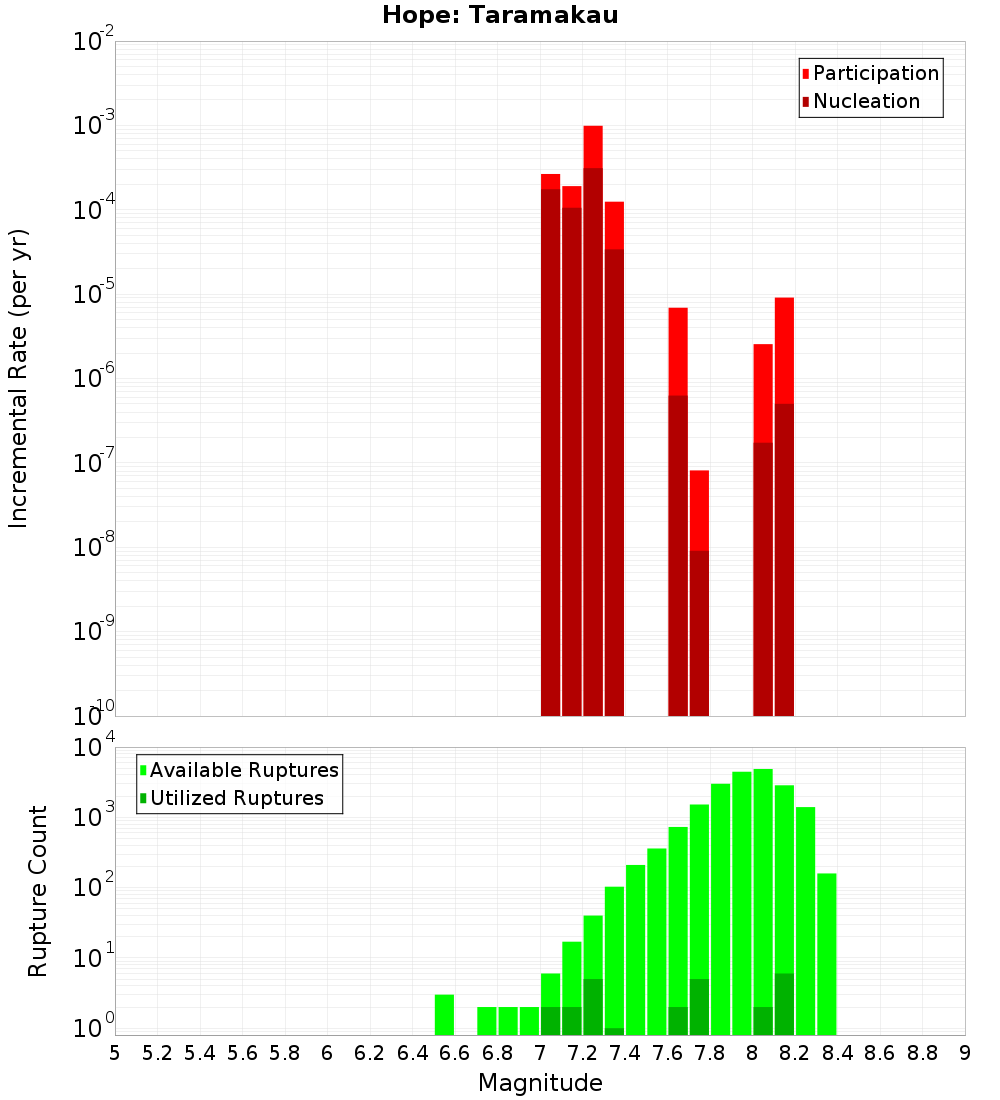 Hope: Taramakau

Participation
Nucleation

Incremental Rate (per yr)

$10^{-2}$
$10^{-3}$
$10^{-4}$
$10^{-5}$
$10^{-6}$
$10^{-7}$
$10^{-8}$
$10^{-9}$
$10^{-10}$

Available Ruptures
Utilized Ruptures

Rupture Count

$10^{4}$
$10^{3}$
$10^{2}$
$10^{1}$
$10^{0}$

5 5.2 5.4 5.6 5.8 6 6.2 6.4 6.6 6.8 7 7.2 7.4 7.6 7.8 8 8.2 8.4 8.6 8.8 9

Magnitude